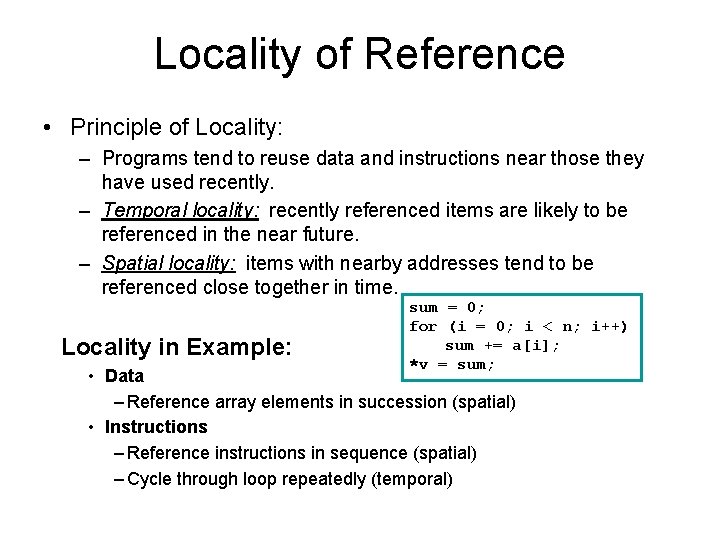 Locality of Reference

• Principle of Locality:
– Programs tend to reuse data and instructions near those they have used recently.
– Temporal locality: recently referenced items are likely to be referenced in the near future.
– Spatial locality: items with nearby addresses tend to be referenced close together in time.

sum = 0;
for (i = 0; i < n; i++)
    sum += a[i];
*v = sum;

Locality in Example:
• Data
– Reference array elements in succession (spatial)
• Instructions
– Reference instructions in sequence (spatial)
– Cycle through loop repeatedly (temporal)